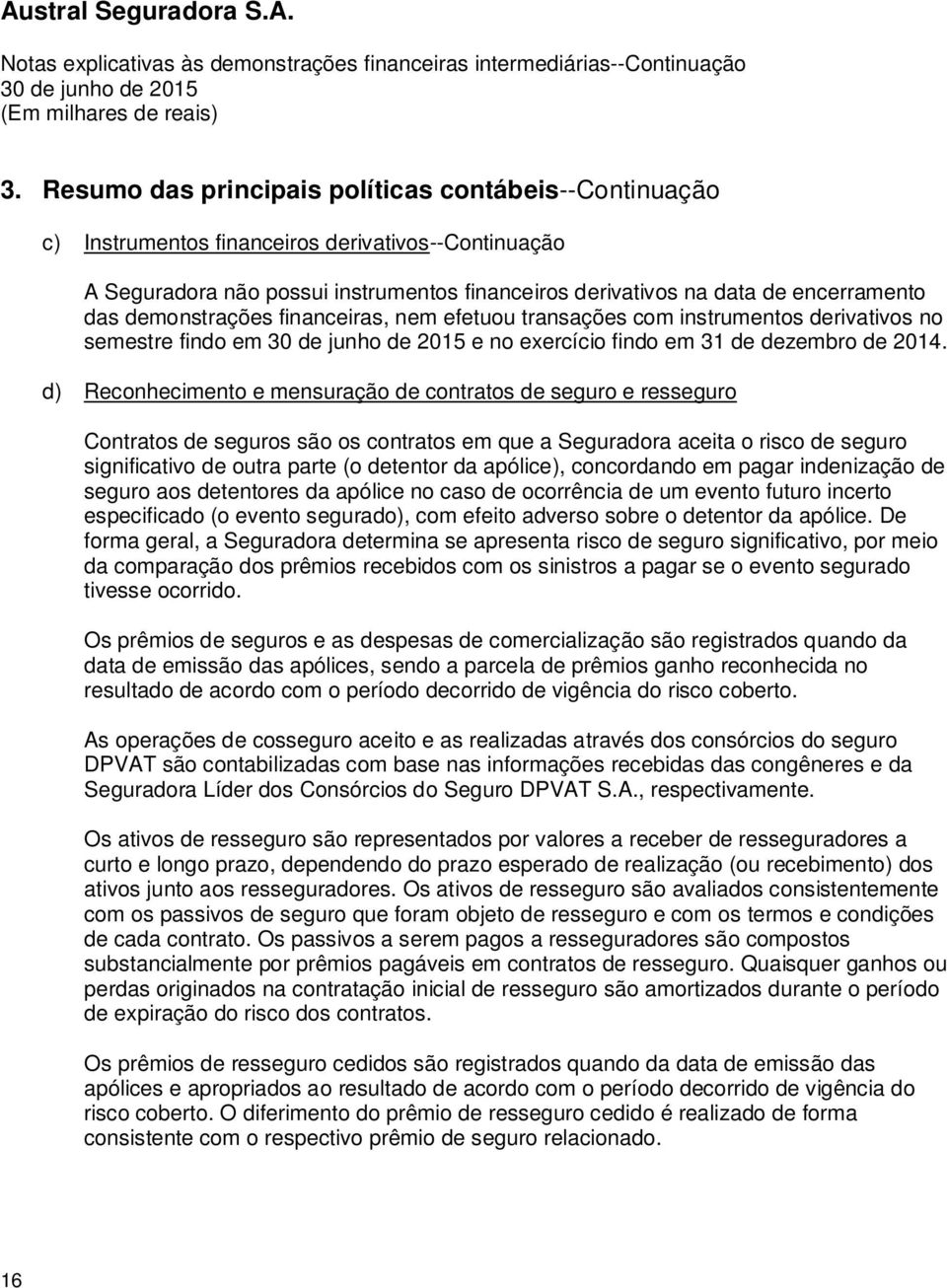 Austral Seguradora S.A.

Notas explicativas às demonstrações financeiras intermediárias--Continuação
30 de junho de 2015
(Em milhares de reais)

3. Resumo das principais políticas contábeis--Continuação

c) Instrumentos financeiros derivativos--Continuação

A Seguradora não possui instrumentos financeiros derivativos na data de encerramento das demonstrações financeiras, nem efetuou transações com instrumentos derivativos no semestre findo em 30 de junho de 2015 e no exercício findo em 31 de dezembro de 2014.

d) Reconhecimento e mensuração de contratos de seguro e resseguro

Contratos de seguros são os contratos em que a Seguradora aceita o risco de seguro significativo de outra parte (o detentor da apólice), concordando em pagar indenização de seguro aos detentores da apólice no caso de ocorrência de um evento futuro incerto especificado (o evento segurado), com efeito adverso sobre o detentor da apólice. De forma geral, a Seguradora determina se apresenta risco de seguro significativo, por meio da comparação dos prêmios recebidos com os sinistros a pagar se o evento segurado tivesse ocorrido.

Os prêmios de seguros e as despesas de comercialização são registrados quando da data de emissão das apólices, sendo a parcela de prêmios ganho reconhecida no resultado de acordo com o período decorrido de vigência do risco coberto.

As operações de cosseguro aceito e as realizadas através dos consórcios do seguro DPVAT são contabilizadas com base nas informações recebidas das congêneres e da Seguradora Líder dos Consórcios do Seguro DPVAT S.A., respectivamente.

Os ativos de resseguro são representados por valores a receber de resseguradores a curto e longo prazo, dependendo do prazo esperado de realização (ou recebimento) dos ativos junto aos resseguradores. Os ativos de resseguro são avaliados consistentemente com os passivos de seguro que foram objeto de resseguro e com os termos e condições de cada contrato. Os passivos a serem pagos a resseguradores são compostos substancialmente por prêmios pagáveis em contratos de resseguro. Quaisquer ganhos ou perdas originados na contratação inicial de resseguro são amortizados durante o período de expiração do risco dos contratos.

Os prêmios de resseguro cedidos são registrados quando da data de emissão das apólices e apropriados ao resultado de acordo com o período decorrido de vigência do risco coberto. O diferimento do prêmio de resseguro cedido é realizado de forma consistente com o respectivo prêmio de seguro relacionado.

16